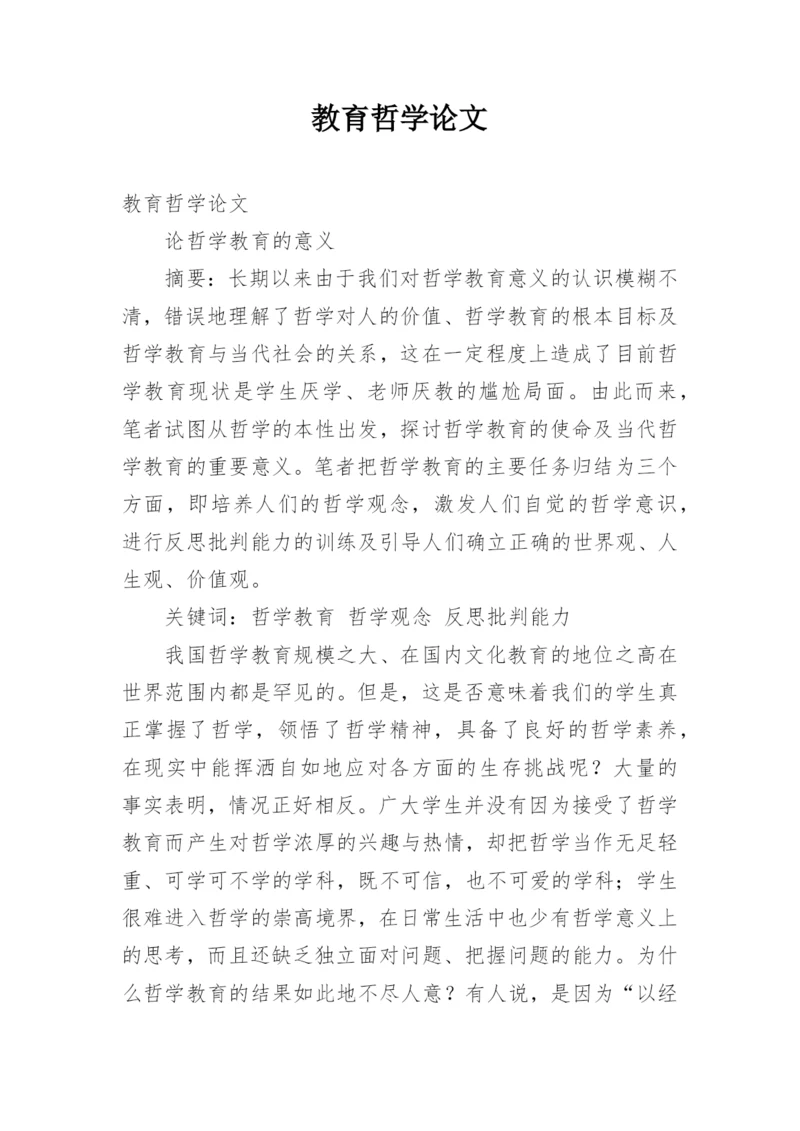 教育哲学论文

教育哲学论文

论哲学教育的意义

摘要：长期以来由于我们对哲学教育意义的认识模糊不清，错误地理解了哲学对人的价值、哲学教育的根本目标及哲学教育与当代社会的关系，这在一定程度上造成了目前哲学教育现状是学生厌学、老师厌教的尴尬局面。由此而来，笔者试图从哲学的本性出发，探讨哲学教育的使命及当代哲学教育的重要意义。笔者把哲学教育的主要任务归结为三个方面，即培养人们的哲学观念，激发人们自觉的哲学意识，进行反思批判能力的训练及引导人们确立正确的世界观、人生观、价值观。

关键词：哲学教育 哲学观念 反思批判能力

我国哲学教育规模之大、在国内文化教育的地位之高在世界范围内都是罕见的。但是，这是否意味着我们的学生真正掌握了哲学，领悟了哲学精神，具备了良好的哲学素养，在现实中能挥洒自如地应对各方面的生存挑战呢？大量的事实表明，情况正好相反。广大学生并没有因为接受了哲学教育而产生对哲学浓厚的兴趣与热情，却把哲学当作无足轻重、可学可不学的学科，既不可信，也不可爱的学科；学生很难进入哲学的崇高境界，在日常生活中也少有哲学意义上的思考，而且还缺乏独立面对问题、把握问题的能力。为什么哲学教育的结果如此地不尽人意？有人说，是因为“以经